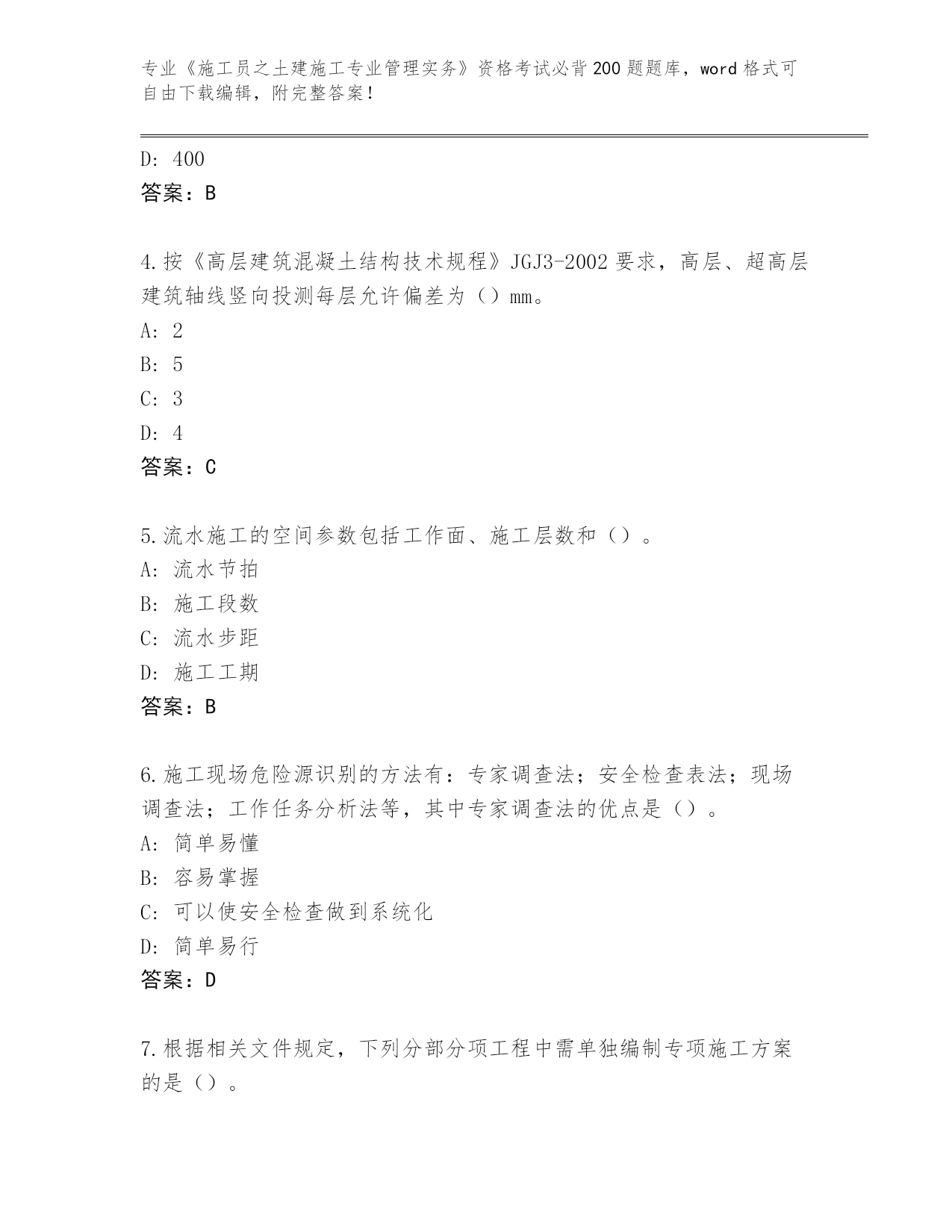 专业《施工员之土建施工专业管理实务》资格考试必背200题题库，word格式可自由下载编辑，附完整答案！

D: 400
答案：B

4.按《高层建筑混凝土结构技术规程》JGJ3-2002要求，高层、超高层建筑轴线竖向投测每层允许偏差为（）mm。
A: 2
B: 5
C: 3
D: 4
答案：C

5.流水施工的空间参数包括工作面、施工层数和（）。
A: 流水节拍
B: 施工段数
C: 流水步距
D: 施工工期
答案：B

6.施工现场危险源识别的方法有：专家调查法；安全检查表法；现场调查法；工作任务分析法等，其中专家调查法的优点是（）。
A: 简单易懂
B: 容易掌握
C: 可以使安全检查做到系统化
D: 简单易行
答案：D

7.根据相关文件规定，下列分部分项工程中需单独编制专项施工方案的是（）。